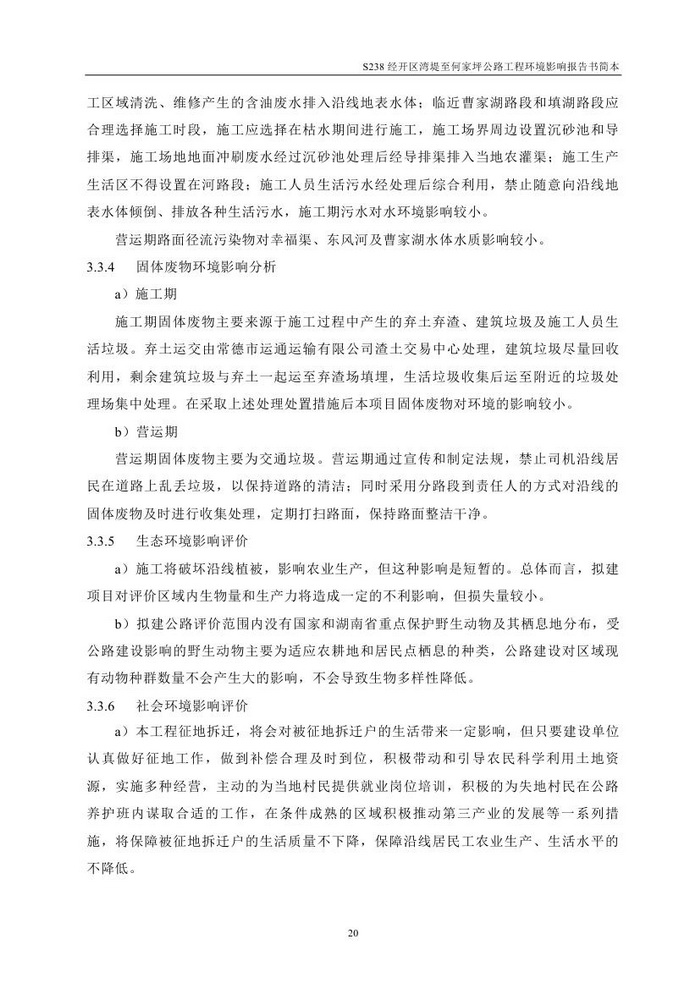 S238 经开区湾堤至何家坪公路工程环境影响报告书简本

工区域清洗、维修产生的含油废水排入沿线地表水体；临近曹家湖路段和填湖路段应合理选择施工时段，施工应选择在枯水期间进行施工，施工场界周边设置沉砂池和导排渠，施工场地地面冲刷废水经过沉砂池处理后经导排渠排入当地农灌渠；施工生产生活区不得设置在河路段；施工人员生活污水经处理后综合利用，禁止随意向沿线地表水体倾倒、排放各种生活污水，施工期污水对水环境影响较小。

营运期路面径流污染物对幸福渠、东风河及曹家湖水体水质影响较小。

3.3.4 固体废物环境影响分析

a）施工期

施工期固体废物主要来源于施工过程中产生的弃土弃渣、建筑垃圾及施工人员生活垃圾。弃土运交由常德市运通运输有限公司渣土交易中心处理，建筑垃圾尽量回收利用，剩余建筑垃圾与弃土一起运至弃渣场填埋，生活垃圾收集后运至附近的垃圾处理场集中处理。在采取上述处理处置措施后本项目固体废物对环境的影响较小。

b）营运期

营运期固体废物主要为交通垃圾。营运期通过宣传和制定法规，禁止司机沿线居民在道路上乱丢垃圾，以保持道路的清洁；同时采用分路段到责任人的方式对沿线的固体废物及时进行收集处理，定期打扫路面，保持路面整洁干净。

3.3.5 生态环境影响评价

a）施工将破坏沿线植被，影响农业生产，但这种影响是短暂的。总体而言，拟建项目对评价区域内生物量和生产力将造成一定的不利影响，但损失量较小。

b）拟建公路评价范围内没有国家和湖南省重点保护野生动物及其栖息地分布，受公路建设影响的野生动物主要为适应农耕地和居民点栖息的种类，公路建设对区域现有动物种群数量不会产生大的影响，不会导致生物多样性降低。

3.3.6 社会环境影响评价

a）本工程征地拆迁，将会对被征地拆迁户的生活带来一定影响，但只要建设单位认真做好征地工作，做到补偿合理及时到位，积极带动和引导农民科学利用土地资源，实施多种经营，主动的为当地村民提供就业岗位培训，积极的为失地村民在公路养护班内谋取合适的工作，在条件成熟的区域积极推动第三产业的发展等一系列措施，将保障被征地拆迁户的生活质量不下降，保障沿线居民工农业生产、生活水平的不降低。

20